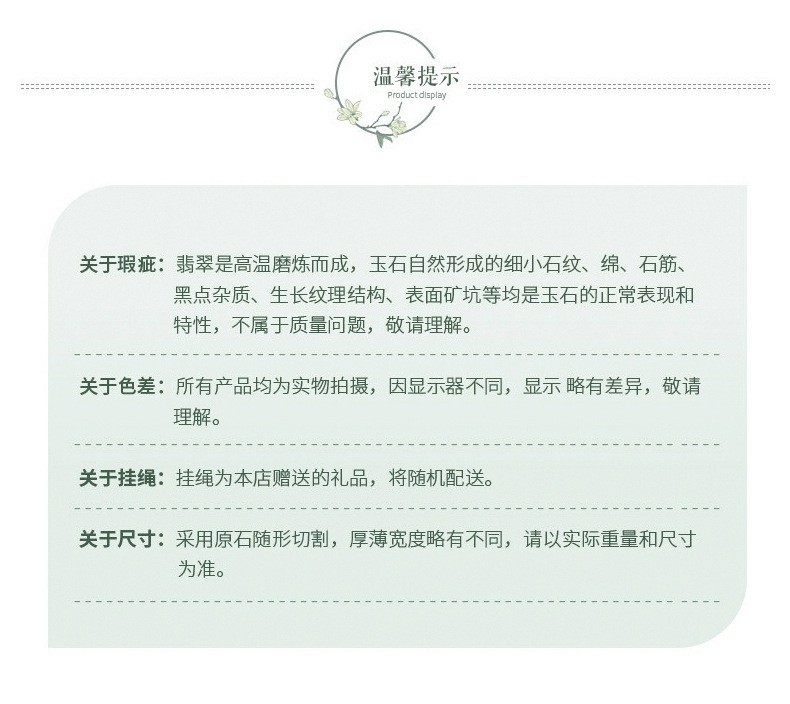 温馨提示
Product display

关于瑕疵：翡翠是高温磨炼而成，玉石自然形成的细小石纹、绵、石筋、黑点杂质、生长纹理结构、表面矿坑等均是玉石的正常表现和特性，不属于质量问题，敬请理解。

关于色差：所有产品均为实物拍摄，因显示器不同，显示 略有差异，敬请理解。

关于挂绳：挂绳为本店赠送的礼品，将随机配送。

关于尺寸：采用原石随形切割，厚薄宽度略有不同，请以实际重量和尺寸为准。